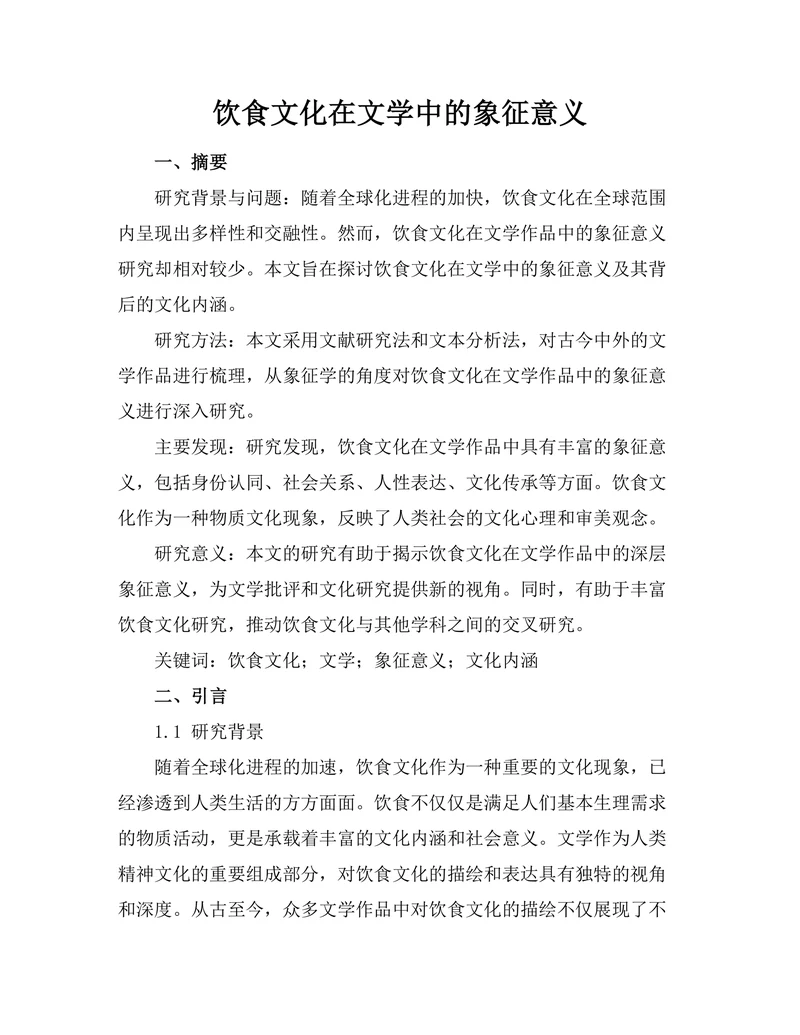 饮食文化在文学中的象征意义

一、摘要

研究背景与问题：随着全球化进程的加快，饮食文化在全球范围内呈现出多样性和交融性。然而，饮食文化在文学作品中的象征意义研究却相对较少。本文旨在探讨饮食文化在文学中的象征意义及其背后的文化内涵。

研究方法：本文采用文献研究法和文本分析法，对古今中外的文学作品进行梳理，从象征学的角度对饮食文化在文学作品中的象征意义进行深入研究。

主要发现：研究发现，饮食文化在文学作品中具有丰富的象征意义，包括身份认同、社会关系、人性表达、文化传承等方面。饮食文化作为一种物质文化现象，反映了人类社会的文化心理和审美观念。

研究意义：本文的研究有助于揭示饮食文化在文学作品中的深层象征意义，为文学批评和文化研究提供新的视角。同时，有助于丰富饮食文化研究，推动饮食文化与其他学科之间的交叉研究。

关键词：饮食文化；文学；象征意义；文化内涵

二、引言

1.1 研究背景

随着全球化进程的加速，饮食文化作为一种重要的文化现象，已经渗透到人类生活的方方面面。饮食不仅仅是满足人们基本生理需求的物质活动，更是承载着丰富的文化内涵和社会意义。文学作为人类精神文化的重要组成部分，对饮食文化的描绘和表达具有独特的视角和深度。从古至今，众多文学作品中对饮食文化的描绘不仅展现了不